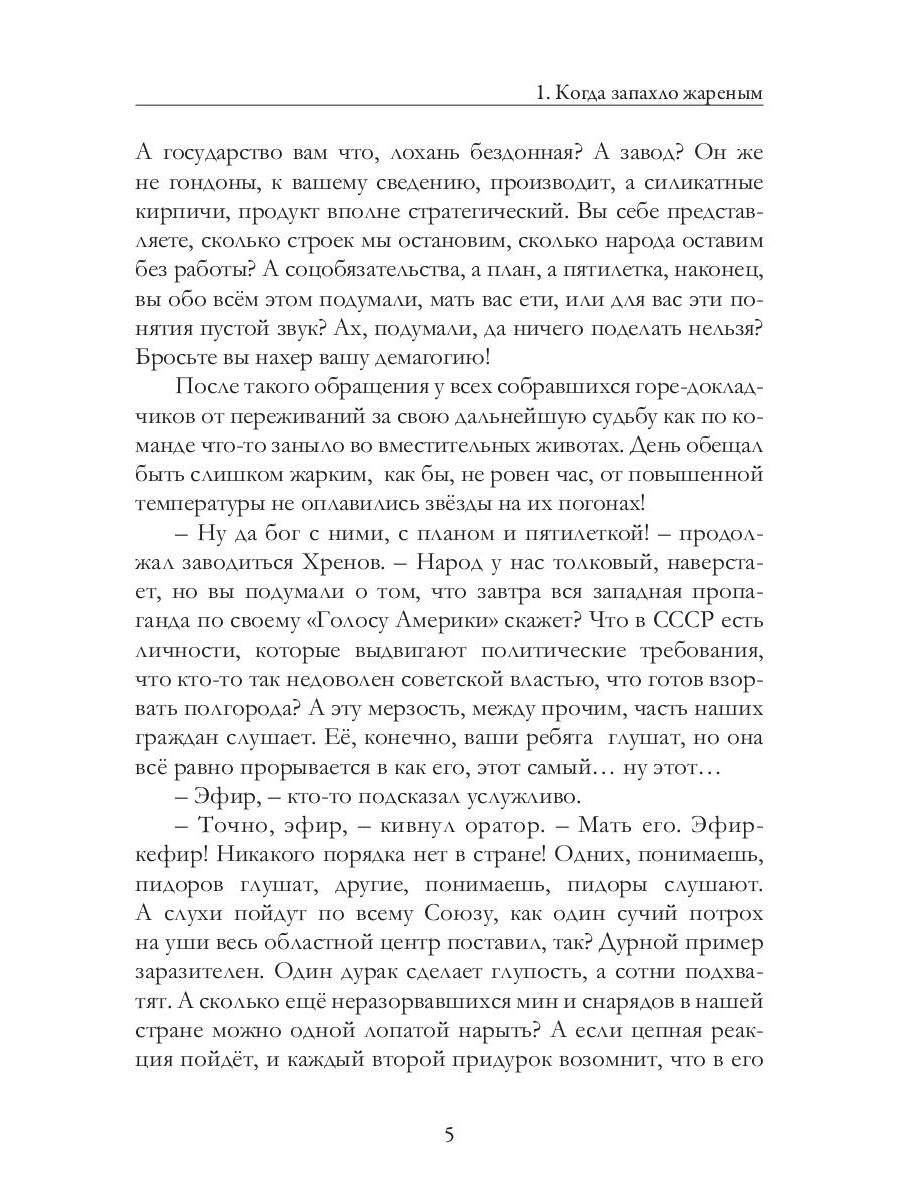 1. Когда запахло жареным

А государство вам что, лохань бездонная? А завод? Он же не гондоны, к вашему сведению, производит, а силикатные кирпичи, продукт вполне стратегический. Вы себе представляете, сколько строек мы остановим, сколько народа оставим без работы? А соцобязательства, а план, а пятилетка, наконец, вы обо всём этом подумали, мать вас ети, или для вас эти понятия пустой звук? Ах, подумали, да ничего поделать нельзя? Бросьте вы нахер вашу демагогию!

После такого обращения у всех собравшихся горе-докладчиков от переживаний за свою дальнейшую судьбу как по команде что-то заныло во вместительных животах. День обещал быть слишком жарким, как бы, не ровен час, от повышенной температуры не оплавились звёзды на их погонах!

– Ну да бог с ними, с планом и пятилеткой! – продолжал заводиться Хренов. – Народ у нас толковый, наверстает, но вы подумали о том, что завтра вся западная пропаганда по своему «Голосу Америки» скажет? Что в СССР есть личности, которые выдвигают политические требования, что кто-то так недоволен советской властью, что готов взорвать полгорода? А эту мерзость, между прочим, часть наших граждан слушает. Её, конечно, ваши ребята глушат, но она всё равно прорывается в как его, этот самый… ну этот…

– Эфир, – кто-то подсказал услужливо.

– Точно, эфир, – кивнул оратор. – Мать его. Эфир-кефир! Никакого порядка нет в стране! Одних, понимаешь, пидоров глушат, другие, понимаешь, пидоры слушают. А слухи пойдут по всему Союзу, как один сучий потрох на уши весь областной центр поставил, так? Дурной пример заразителен. Один дурак сделает глупость, а сотни подхватят. А сколько ещё неразорвавшихся мин и снарядов в нашей стране можно одной лопатой нарыть? А если цепная реакция пойдёт, и каждый второй придурок возомнит, что в его

5